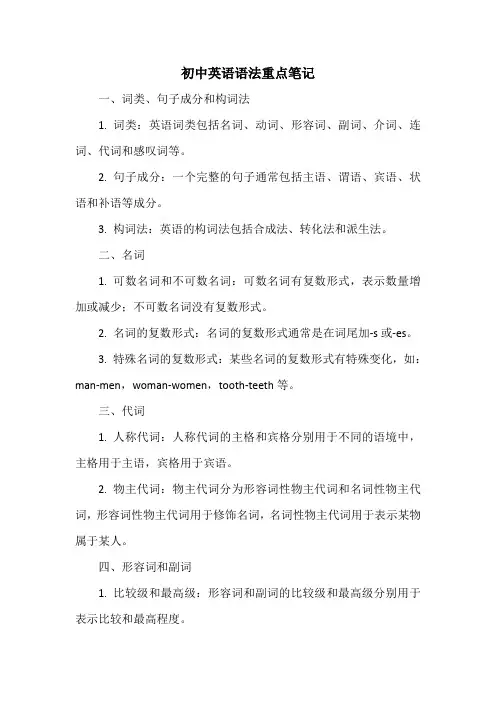 初中英语语法重点笔记

一、词类、句子成分和构词法

1. 词类：英语词类包括名词、动词、形容词、副词、介词、连词、代词和感叹词等。

2. 句子成分：一个完整的句子通常包括主语、谓语、宾语、状语和补语等成分。

3. 构词法：英语的构词法包括合成法、转化法和派生法。

二、名词

1. 可数名词和不可数名词：可数名词有复数形式，表示数量增加或减少；不可数名词没有复数形式。

2. 名词的复数形式：名词的复数形式通常是在词尾加-s 或-es。

3. 特殊名词的复数形式：某些名词的复数形式有特殊变化，如：man-men，woman-women，tooth-teeth 等。

三、代词

1. 人称代词：人称代词的主格和宾格分别用于不同的语境中，主格用于主语，宾格用于宾语。

2. 物主代词：物主代词分为形容词性物主代词和名词性物主代词，形容词性物主代词用于修饰名词，名词性物主代词用于表示某物属于某人。

四、形容词和副词

1. 比较级和最高级：形容词和副词的比较级和最高级分别用于表示比较和最高程度。